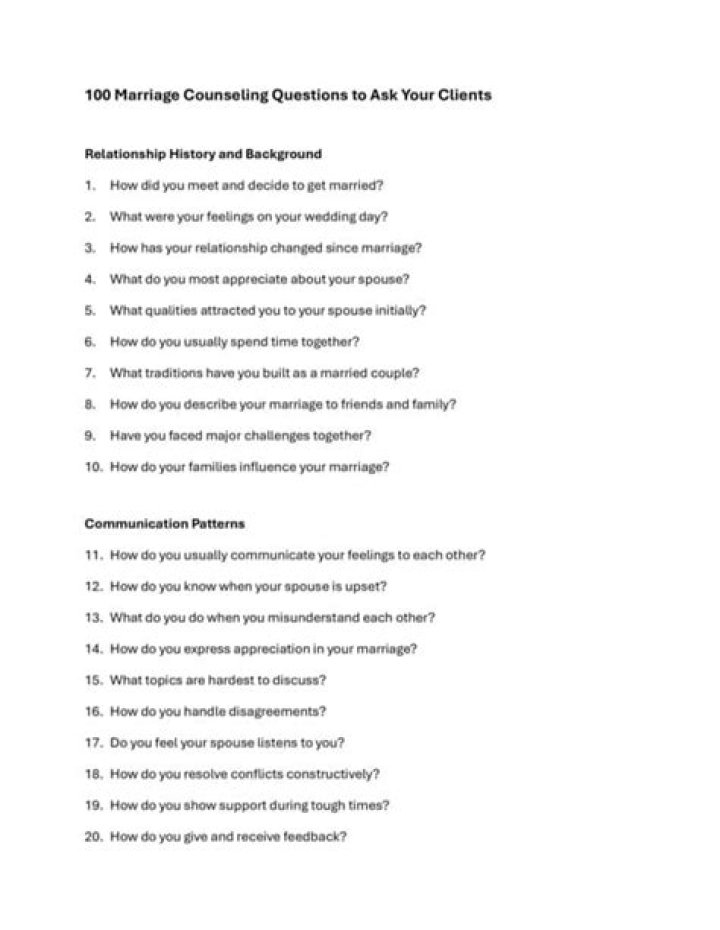 100 Marriage Counseling Questions to Ask Your Clients

Relationship History and Background

1. How did you meet and decide to get married?
2. What were your feelings on your wedding day?
3. How has your relationship changed since marriage?
4. What do you most appreciate about your spouse?
5. What qualities attracted you to your spouse initially?
6. How do you usually spend time together?
7. What traditions have you built as a married couple?
8. How do you describe your marriage to friends and family?
9. Have you faced major challenges together?
10. How do your families influence your marriage?

Communication Patterns

11. How do you usually communicate your feelings to each other?
12. How do you know when your spouse is upset?
13. What do you do when you misunderstand each other?
14. How do you express appreciation in your marriage?
15. What topics are hardest to discuss?
16. How do you handle disagreements?
17. Do you feel your spouse listens to you?
18. How do you resolve conflicts constructively?
19. How do you show support during tough times?
20. How do you give and receive feedback?